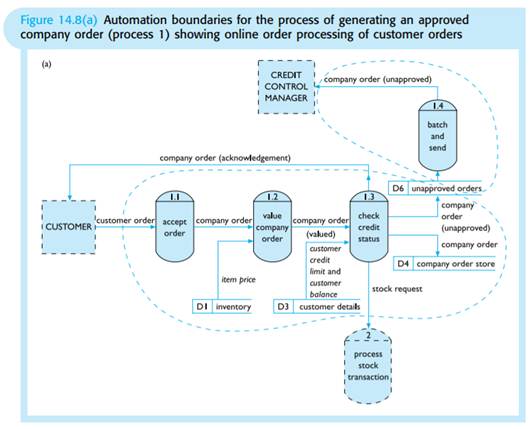 Figure 14.8(a) Automation boundaries for the process of generating an approved company order (process 1) showing online order processing of customer orders

(a)

CREDIT CONTROL MANAGER

company order (unapproved)

1.4
batch and send

company order (acknowledgement)

D6 unapproved orders

CUSTOMER

customer order

1.1
accept order

company order

1.2
value company order

company order (valued)

1.3
check credit status

company order (unapproved)

company order

D4 company order store

item price

customer credit limit and customer balance

stock request

D1 inventory

D3 customer details

2
process stock transaction